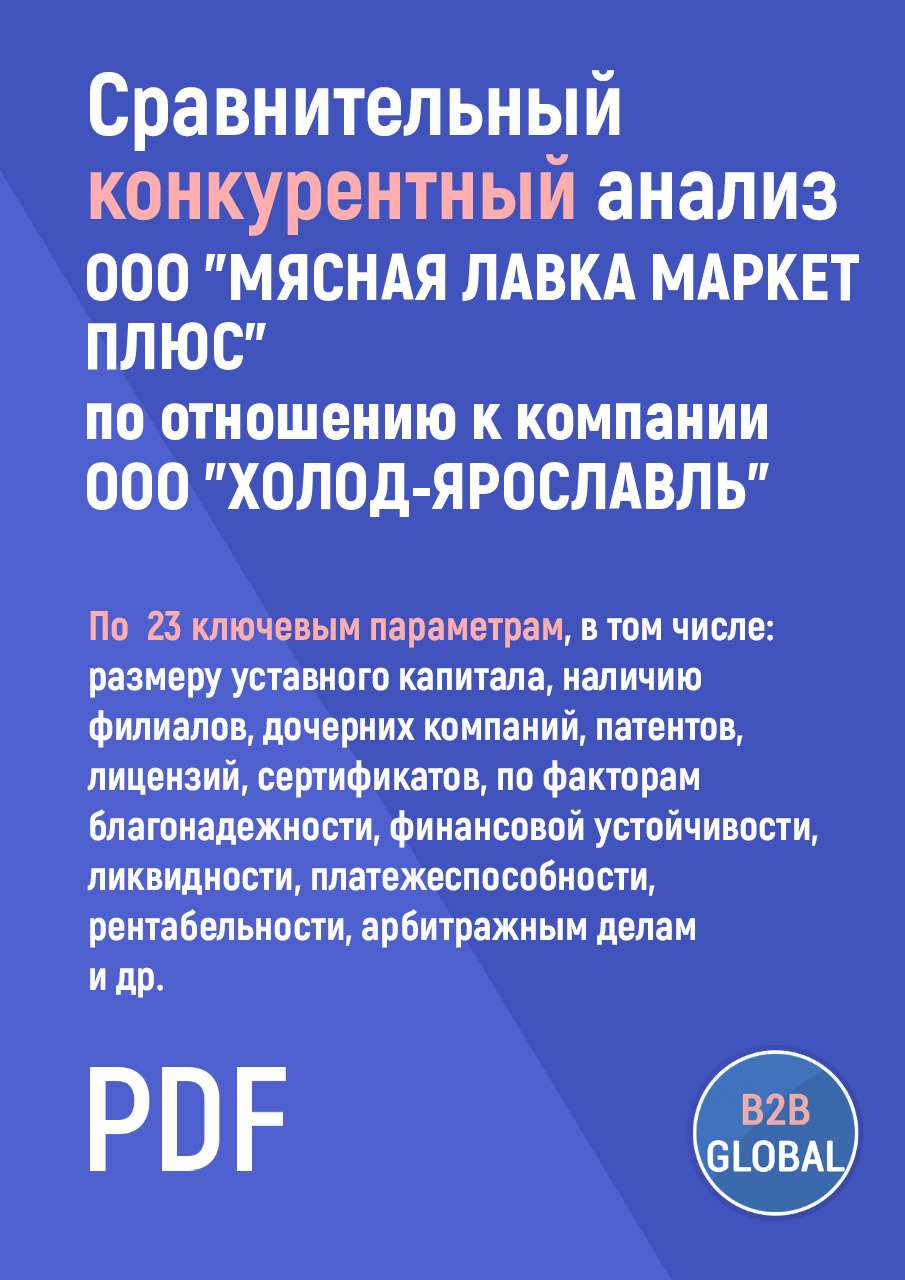 Сравнительный конкурентный анализ ООО "МЯСНАЯ ЛАВКА МАРКЕТ ПЛЮС" по отношению к компании ООО "ХОЛОД-ЯРОСЛАВЛЬ"

По 23 ключевым параметрам, в том числе: размеру уставного капитала, наличию филиалов, дочерних компаний, патентов, лицензий, сертификатов, по факторам благонадежности, финансовой устойчивости, ликвидности, платежеспособности, рентабельности, арбитражным делам и др.

PDF

B2B GLOBAL